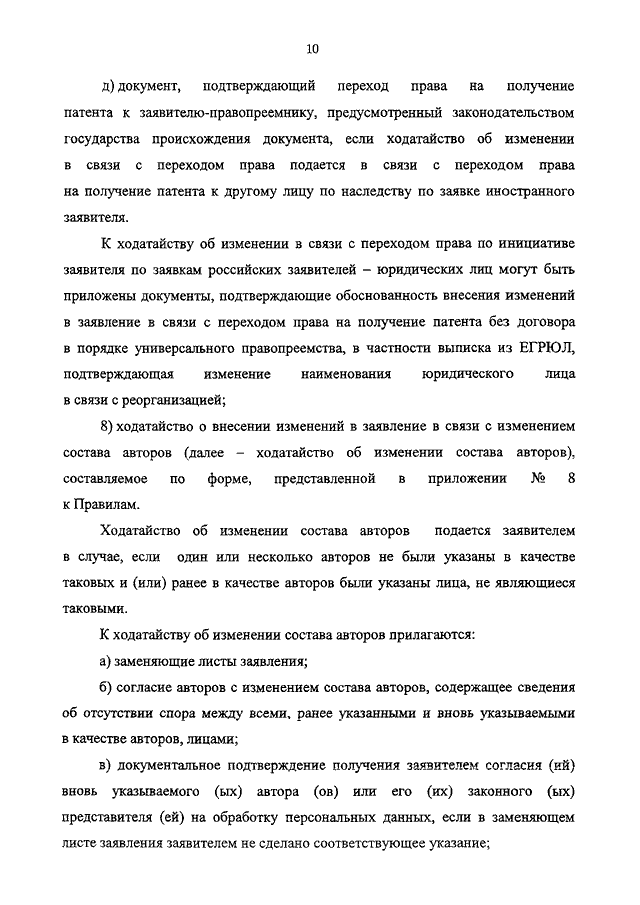 10

д) документ, подтверждающий переход права на получение патента к заявителю-правопреемнику, предусмотренный законодательством государства происхождения документа, если ходатайство об изменении в связи с переходом права подается в связи с переходом права на получение патента к другому лицу по наследству по заявке иностранного заявителя.

К ходатайству об изменении в связи с переходом права по инициативе заявителя по заявкам российских заявителей – юридических лиц могут быть приложены документы, подтверждающие обоснованность внесения изменений в заявление в связи с переходом права на получение патента без договора в порядке универсального правопреемства, в частности выписка из ЕГРЮЛ, подтверждающая изменение наименования юридического лица в связи с реорганизацией;

8) ходатайство о внесении изменений в заявление в связи с изменением состава авторов (далее – ходатайство об изменении состава авторов), составляемое по форме, представленной в приложении № 8 к Правилам.

Ходатайство об изменении состава авторов подается заявителем в случае, если один или несколько авторов не были указаны в качестве таковых и (или) ранее в качестве авторов были указаны лица, не являющиеся таковыми.

К ходатайству об изменении состава авторов прилагаются:

а) заменяющие листы заявления;

б) согласие авторов с изменением состава авторов, содержащее сведения об отсутствии спора между всеми, ранее указанными и вновь указываемыми в качестве авторов, лицами;

в) документальное подтверждение получения заявителем согласия (ий) вновь указываемого (ых) автора (ов) или его (их) законного (ых) представителя (ей) на обработку персональных данных, если в заменяющем листе заявления заявителем не сделано соответствующее указание;